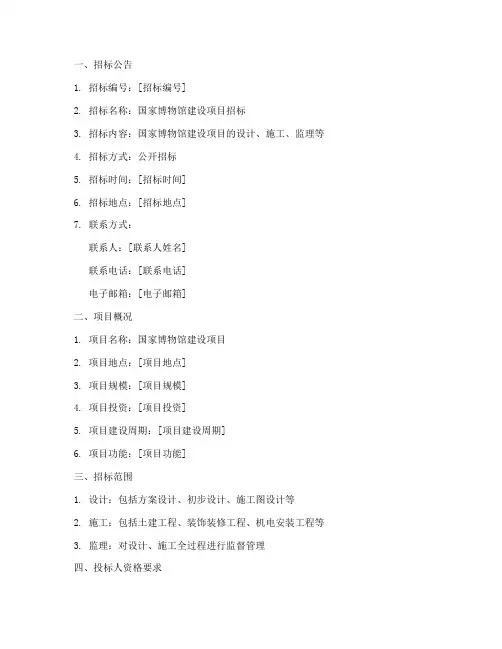 一、招标公告

1. 招标编号：[招标编号]

2. 招标名称：国家博物馆建设项目招标

3. 招标内容：国家博物馆建设项目的设计、施工、监理等

4. 招标方式：公开招标

5. 招标时间：[招标时间]

6. 招标地点：[招标地点]

7. 联系方式：

联系人：[联系人姓名]

联系电话：[联系电话]

电子邮箱：[电子邮箱]

二、项目概况

1. 项目名称：国家博物馆建设项目

2. 项目地点：[项目地点]

3. 项目规模：[项目规模]

4. 项目投资：[项目投资]

5. 项目建设周期：[项目建设周期]

6. 项目功能：[项目功能]

三、招标范围

1. 设计：包括方案设计、初步设计、施工图设计等

2. 施工：包括土建工程、装饰装修工程、机电安装工程等

3. 监理：对设计、施工全过程进行监督管理

四、投标人资格要求